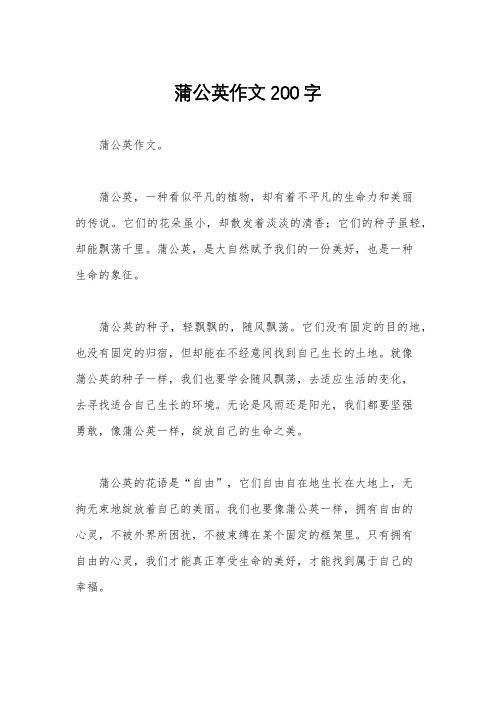 蒲公英作文200字

蒲公英作文。

蒲公英，一种看似平凡的植物，却有着不平凡的生命力和美丽的传说。它们的花朵虽小，却散发着淡淡的清香；它们的种子虽轻，却能飘荡千里。蒲公英，是大自然赋予我们的一份美好，也是一种生命的象征。

蒲公英的种子，轻飘飘的，随风飘荡。它们没有固定的目的地，也没有固定的归宿，但却能在不经意间找到自己生长的土地。就像蒲公英的种子一样，我们也要学会随风飘荡，去适应生活的变化，去寻找适合自己生长的环境。无论是风雨还是阳光，我们都要坚强勇敢，像蒲公英一样，绽放自己的生命之美。

蒲公英的花语是“自由”，它们自由自在地生长在大地上，无拘无束地绽放着自己的美丽。我们也要像蒲公英一样，拥有自由的心灵，不被外界所困扰，不被束缚在某个固定的框架里。只有拥有自由的心灵，我们才能真正享受生命的美好，才能找到属于自己的幸福。